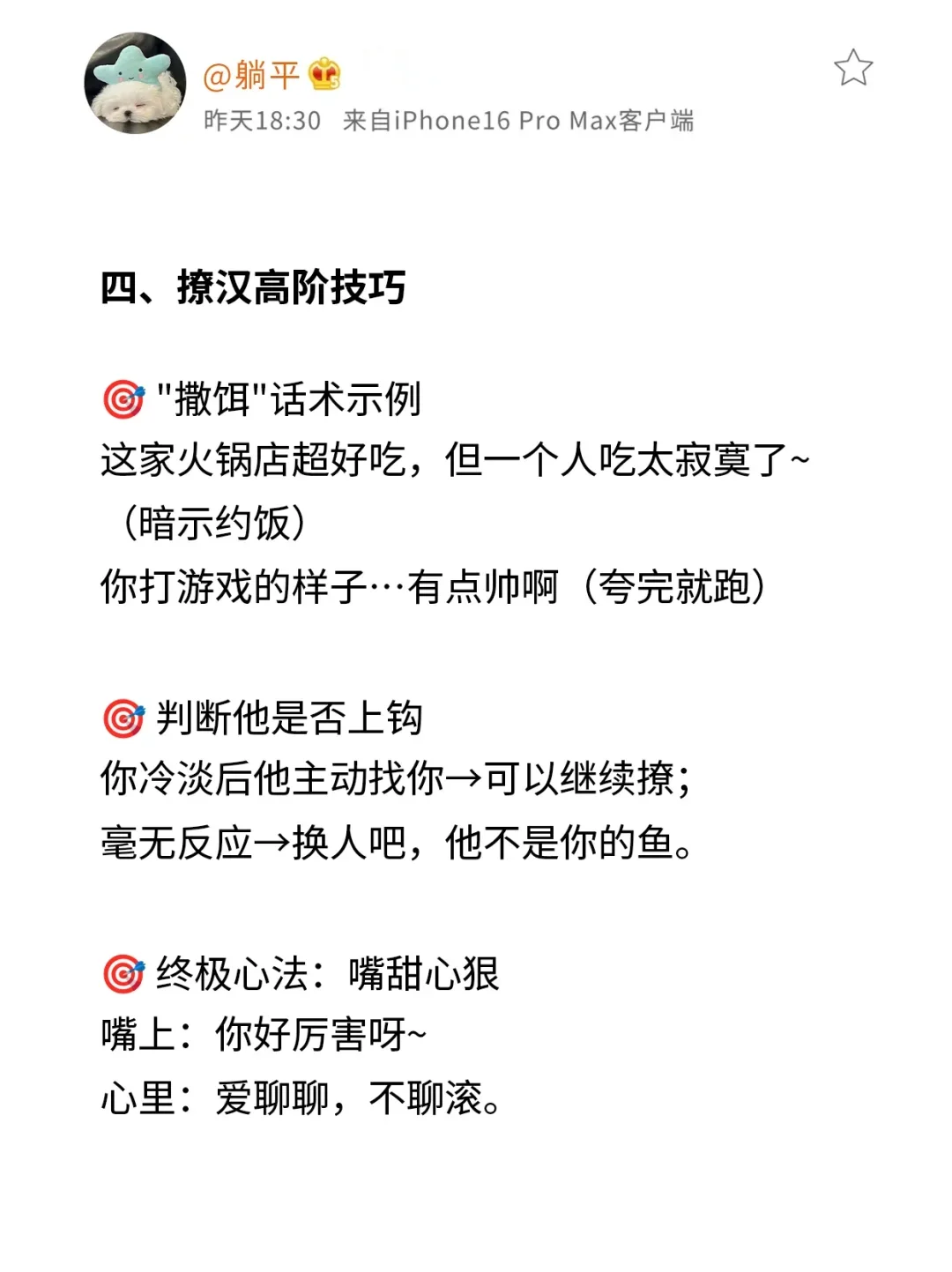 @躺平
昨天18:30 来自iPhone16 Pro Max客户端

四、撩汉高阶技巧

🎯 "撒饵"话术示例
这家火锅店超好吃，但一个人吃太寂寞了~（暗示约饭）
你打游戏的样子…有点帅啊（夸完就跑）

🎯 判断他是否上钩
你冷淡后他主动找你→可以继续撩；
毫无反应→换人吧，他不是你的鱼。

🎯 终极心法：嘴甜心狠
嘴上：你好厉害呀~
心里：爱聊聊，不聊滚。